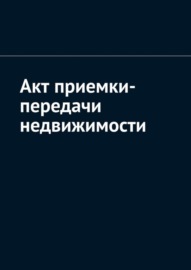 Акт приемки-передачи недвижимости